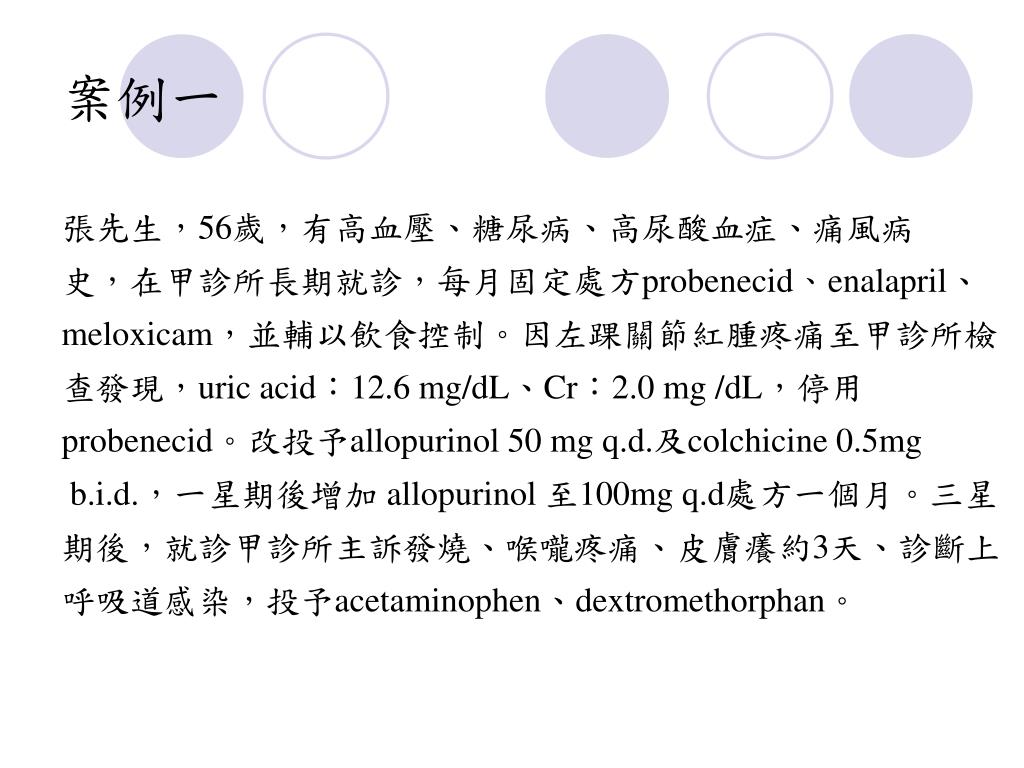 案例一

張先生，56歲，有高血壓、糖尿病、高尿酸血症、痛風病史，在甲診所長期就診，每月固定處方probenecid、enalapril、meloxicam，並輔以飲食控制。因左踝關節紅腫疼痛至甲診所檢查發現，uric acid：12.6 mg/dL、Cr：2.0 mg /dL，停用probenecid。改投予allopurinol 50 mg q.d.及colchicine 0.5mg b.i.d.，一星期後增加 allopurinol 至100mg q.d處方一個月。三星期後，就診甲診所主訴發燒、喉嚨疼痛、皮膚癢約3天、診斷上呼吸道感染，投予acetaminophen、dextromethorphan。